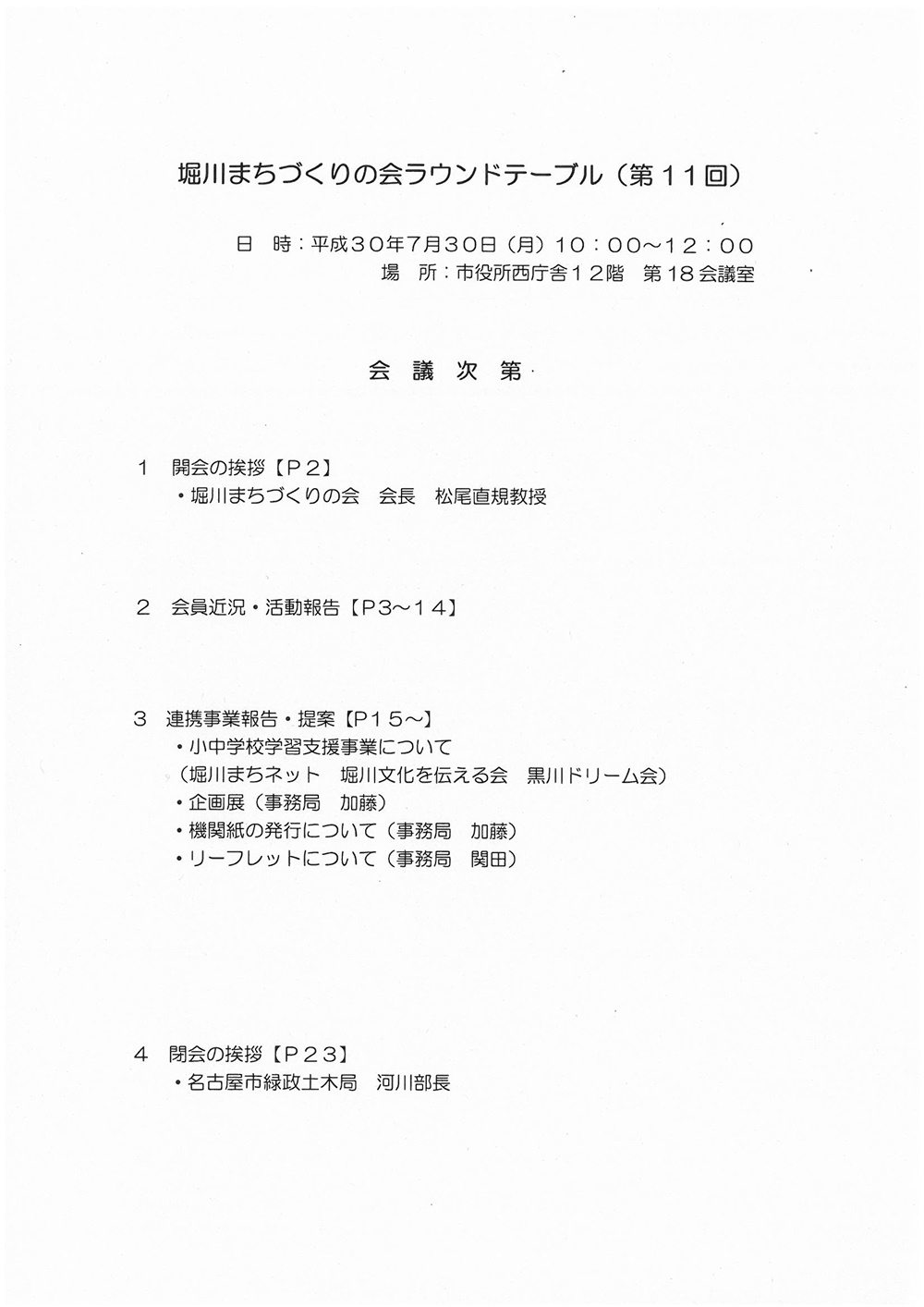 堀川まちづくりの会ラウンドテーブル（第１１回）

日　時：平成３０年７月３０日（月）１０：００～１２：００
場　所：市役所西庁舎１２階　第１８会議室

会　議　次　第

１　開会の挨拶【Ｐ２】
・堀川まちづくりの会　会長　松尾直規教授

２　会員近況・活動報告【Ｐ３～１４】

３　連携事業報告・提案【Ｐ１５～】
・小中学校学習支援事業について
（堀川まちネット　堀川文化を伝える会　黒川ドリーム会）
・企画展（事務局　加藤）
・機関紙の発行について（事務局　加藤）
・リーフレットについて（事務局　関田）

４　閉会の挨拶【Ｐ２３】
・名古屋市緑政土木局　河川部長